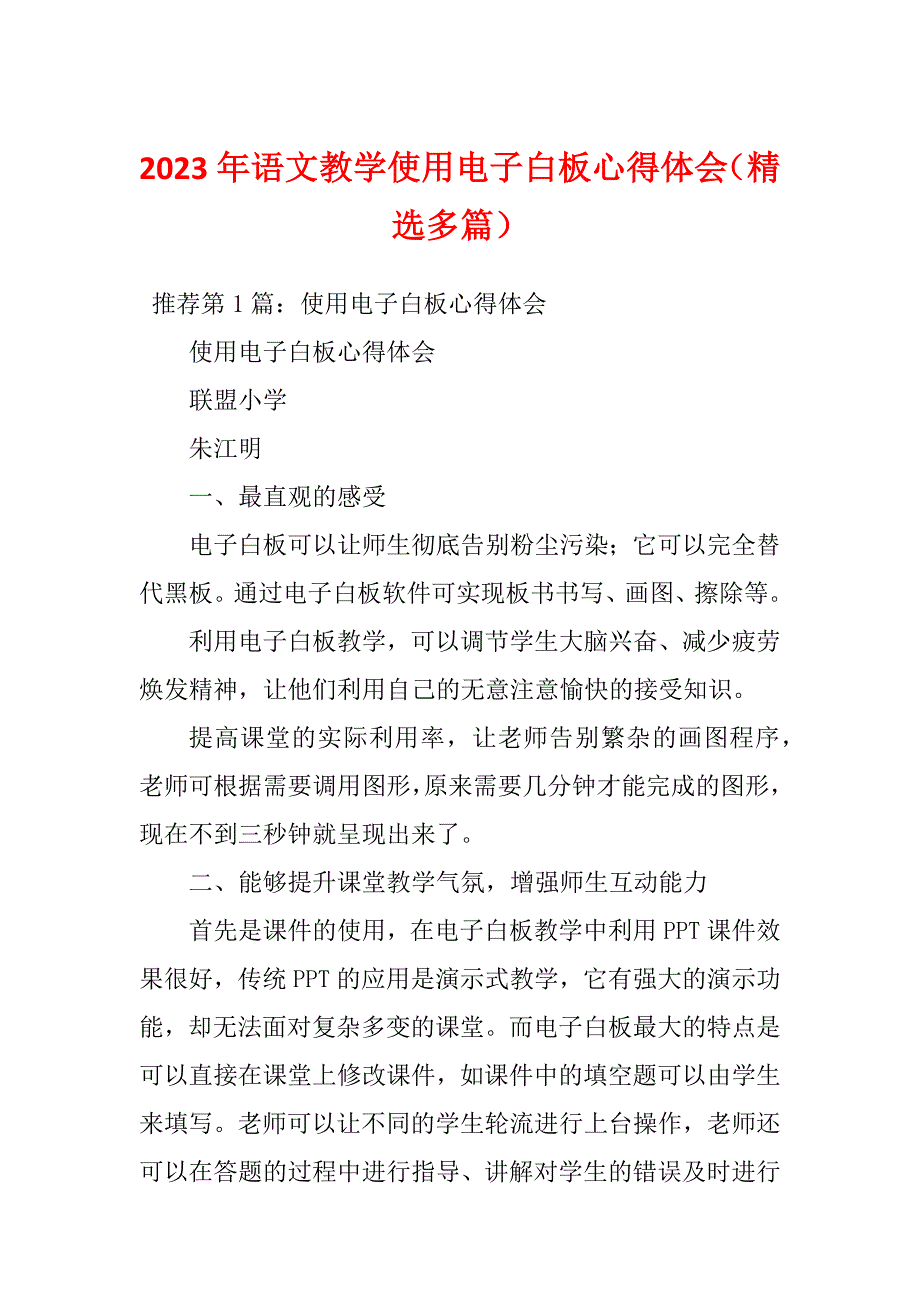 2023年语文教学使用电子白板心得体会（精选多篇）

推荐第1篇：使用电子白板心得体会

使用电子白板心得体会

联盟小学

朱江明

一、最直观的感受

电子白板可以让师生彻底告别粉尘污染；它可以完全替代黑板。通过电子白板软件可实现板书书写、画图、擦除等。

利用电子白板教学，可以调节学生大脑兴奋、减少疲劳焕发精神，让他们利用自己的无意注意愉快的接受知识。

提高课堂的实际利用率，让老师告别繁杂的画图程序，老师可根据需要调用图形，原来需要几分钟才能完成的图形，现在不到三秒钟就呈现出来了。

二、能够提升课堂教学气氛，增强师生互动能力

首先是课件的使用，在电子白板教学中利用PPT课件效果很好，传统PPT的应用是演示式教学，它有强大的演示功能，却无法面对复杂多变的课堂。而电子白板最大的特点是可以直接在课堂上修改课件，如课件中的填空题可以由学生来填写。老师可以让不同的学生轮流进行上台操作，老师还可以在答题的过程中进行指导、讲解对学生的错误及时进行